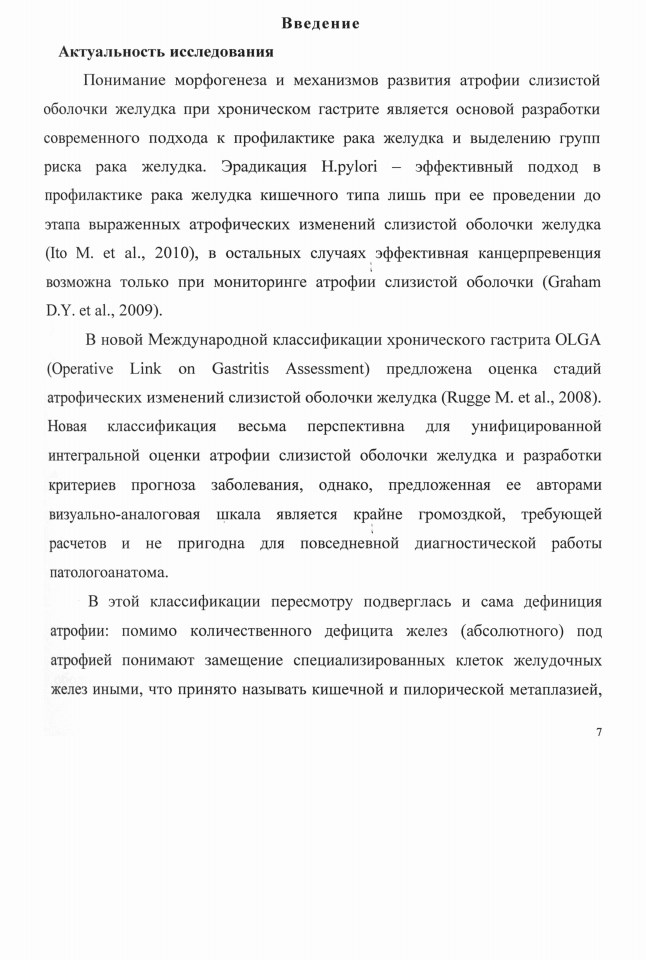 Введение

Актуальность исследования

Понимание морфогенеза и механизмов развития атрофии слизистой оболочки желудка при хроническом гастрите является основой разработки современного подхода к профилактике рака желудка и выделению групп риска рака желудка. Эрадикация H.pylori – эффективный подход в профилактике рака желудка кишечного типа лишь при ее проведении до этапа выраженных атрофических изменений слизистой оболочки желудка (Ito M. et al., 2010), в остальных случаях эффективная канцерпревенция возможна только при мониторинге атрофии слизистой оболочки (Graham D.Y. et al., 2009).

В новой Международной классификации хронического гастрита OLGA (Operative Link on Gastritis Assessment) предложена оценка стадий атрофических изменений слизистой оболочки желудка (Rugge M. et al., 2008). Новая классификация весьма перспективна для унифицированной интегральной оценки атрофии слизистой оболочки желудка и разработки критериев прогноза заболевания, однако, предложенная ее авторами визуально-аналоговая шкала является крайне громоздкой, требующей расчетов и не пригодна для повседневной диагностической работы патологоанатома.

В этой классификации пересмотру подверглась и сама дефиниция атрофии: помимо количественного дефицита желез (абсолютного) под атрофией понимают замещение специализированных клеток желудочных желез иными, что принято называть кишечной и пилорической метаплазией,

7